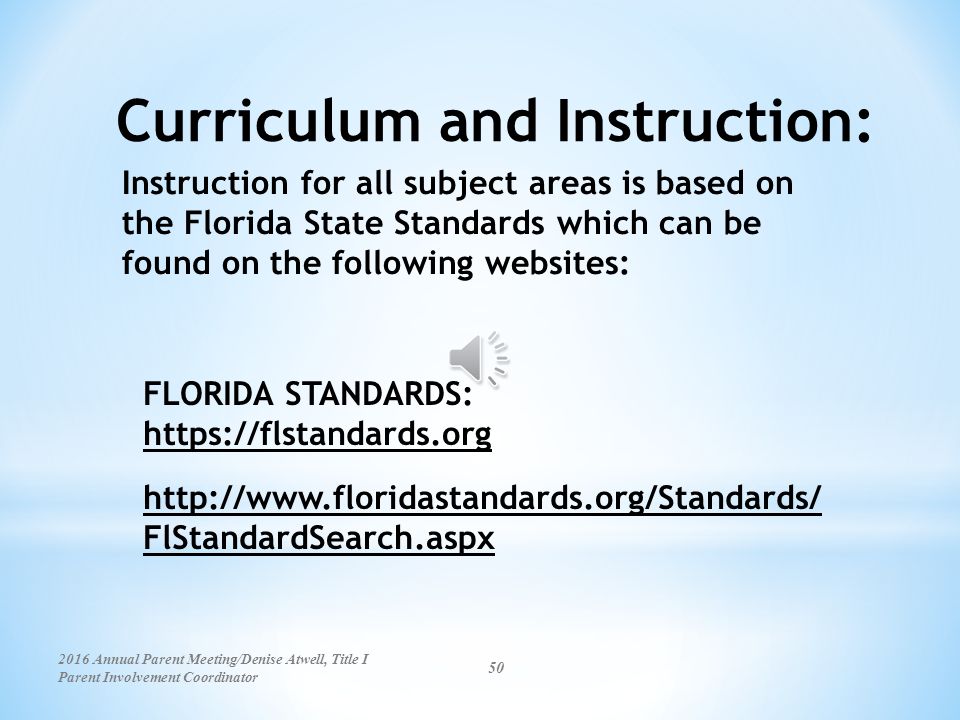 Curriculum and Instruction:

Instruction for all subject areas is based on the Florida State Standards which can be found on the following websites:

FLORIDA STANDARDS:
https://flstandards.org

http://www.floridastandards.org/Standards/FlStandardSearch.aspx

2016 Annual Parent Meeting/Denise Atwell, Title I Parent Involvement Coordinator

50